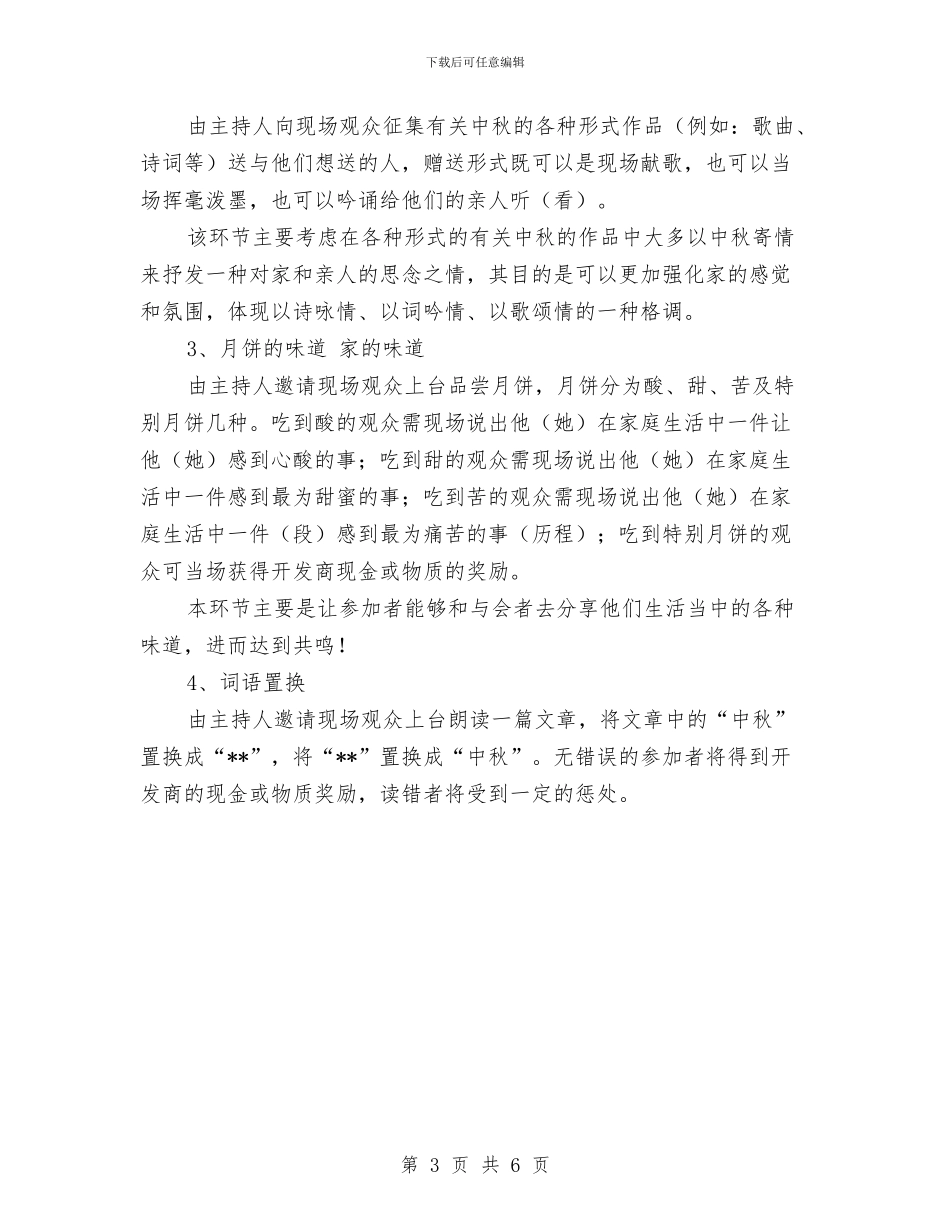 下载后可任意编辑

由主持人向现场观众征集有关中秋的各种形式作品（例如：歌曲、诗词等）送与他们想送的人，赠送形式既可以是现场献歌，也可以当场挥毫泼墨，也可以吟诵给他们的亲人听（看）。

该环节主要考虑在各种形式的有关中秋的作品中大多以中秋寄情来抒发一种对家和亲人的思念之情，其目的是可以更加强化家的感觉和氛围，体现以诗咏情、以词吟情、以歌颂情的一种格调。

3、月饼的味道 家的味道

由主持人邀请现场观众上台品尝月饼，月饼分为酸、甜、苦及特别月饼几种。吃到酸的观众需现场说出他（她）在家庭生活中一件让他（她）感到心酸的事；吃到甜的观众需现场说出他（她）在家庭生活中一件感到最为甜蜜的事；吃到苦的观众需现场说出他（她）在家庭生活中一件（段）感到最为痛苦的事（历程）；吃到特别月饼的观众可当场获得开发商现金或物质的奖励。

本环节主要是让参加者能够和与会者去分享他们生活当中的各种味道，进而达到共鸣！

4、词语置换

由主持人邀请现场观众上台朗读一篇文章，将文章中的“中秋”置换成“**”，将“**”置换成“中秋”。无错误的参加者将得到开发商的现金或物质奖励，读错者将受到一定的惩处。

第 3 页 共 6 页